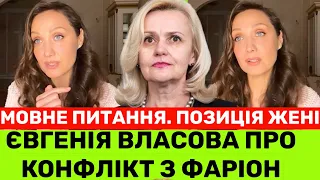 МОВНЕ ПИТАННЯ. ПОЗИЦІЯ ЖЕНІ
ЄВГЕНІЯ ВЛАСОВА ПРО КОНФЛІКТ З ФАРІОН